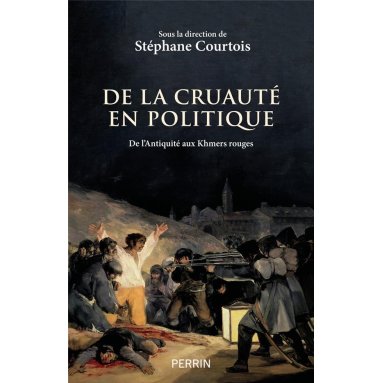 Sous la direction de
Stéphane Courtois

DE LA CRUAUTÉ EN POLITIQUE

De l'Antiquité aux Khmers rouges

PERRIN